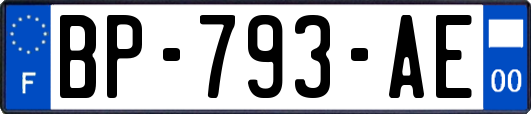 F
BP-793-AE
00